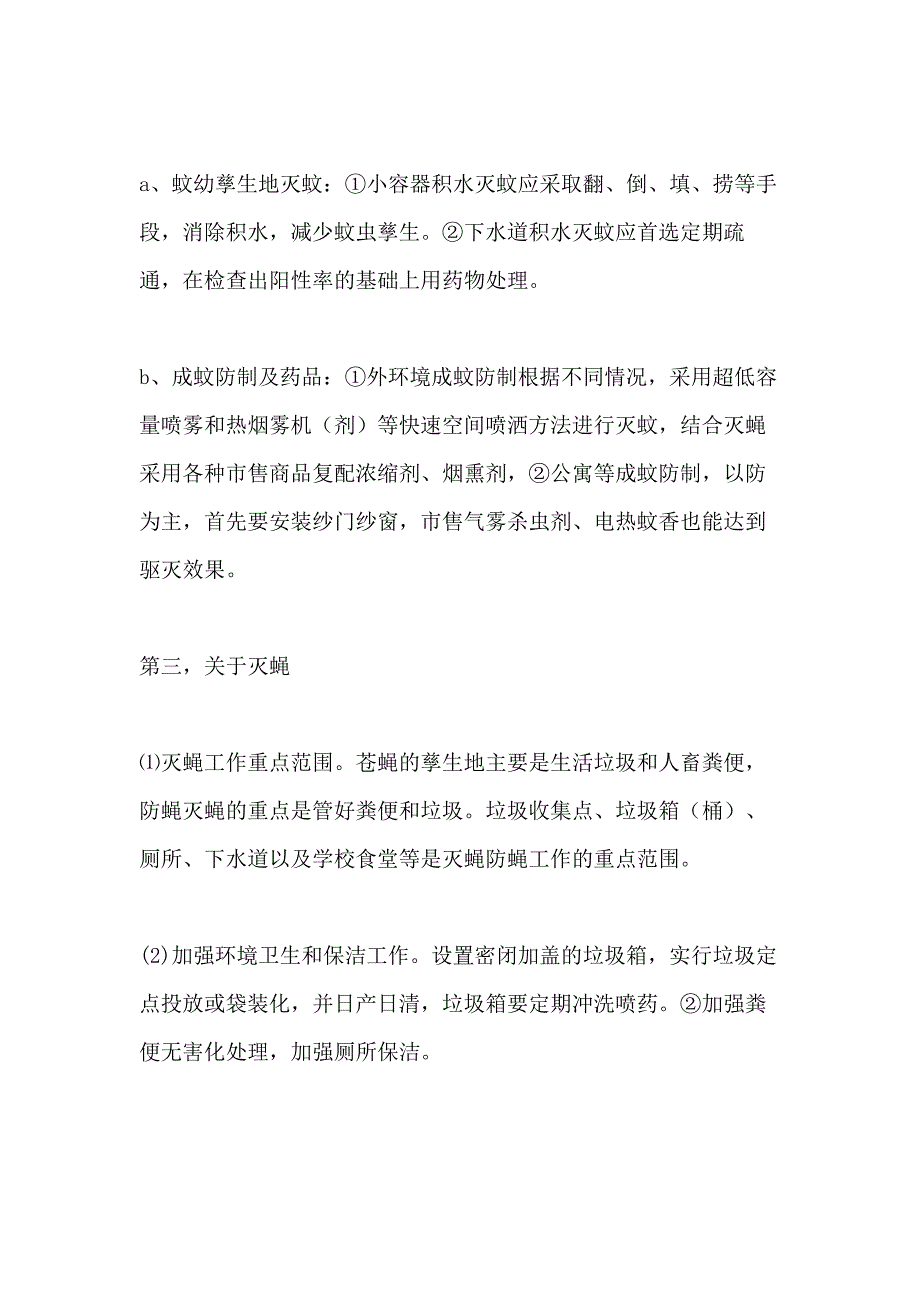 a、蚊幼孳生地灭蚊：①小容器积水灭蚊应采取翻、倒、填、捞等手段，消除积水，减少蚊虫孳生。②下水道积水灭蚊应首选定期疏通，在检查出阳性率的基础上用药物处理。

b、成蚊防制及药品：①外环境成蚊防制根据不同情况，采用超低容量喷雾和热烟雾机（剂）等快速空间喷洒方法进行灭蚊，结合灭蝇采用各种市售商品复配浓缩剂、烟熏剂，②公寓等成蚊防制，以防为主，首先要安装纱门纱窗，市售气雾杀虫剂、电热蚊香也能达到驱灭效果。

第三，关于灭蝇

⑴灭蝇工作重点范围。苍蝇的孳生地主要是生活垃圾和人畜粪便，防蝇灭蝇的重点是管好粪便和垃圾。垃圾收集点、垃圾箱（桶）、厕所、下水道以及学校食堂等是灭蝇防蝇工作的重点范围。

⑵加强环境卫生和保洁工作。设置密闭加盖的垃圾箱，实行垃圾定点投放或袋装化，并日产日清，垃圾箱要定期冲洗喷药。②加强粪便无害化处理，加强厕所保洁。